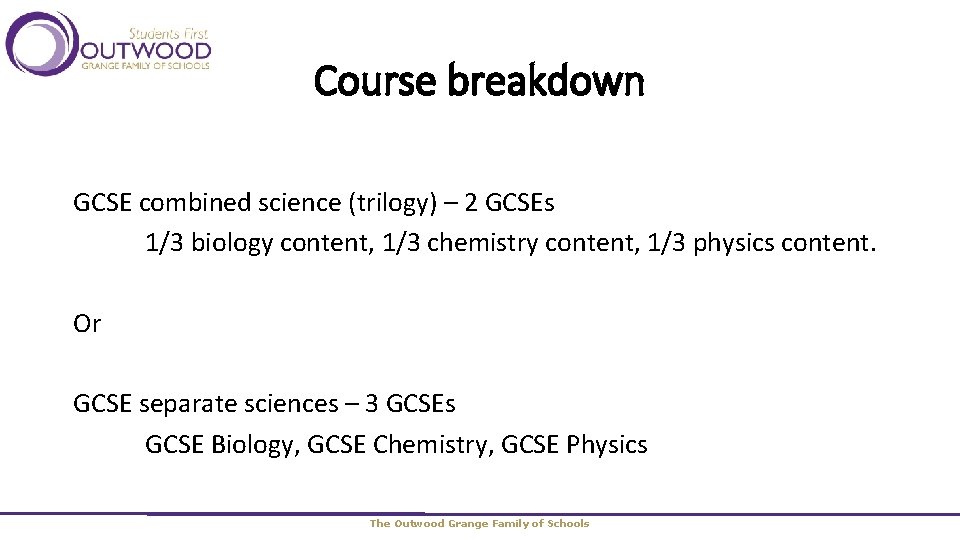 Students First
OUTWOOD
GRANGE FAMILY OF SCHOOLS

Course breakdown

GCSE combined science (trilogy) – 2 GCSEs

1/3 biology content, 1/3 chemistry content, 1/3 physics content.

Or

GCSE separate sciences – 3 GCSEs

GCSE Biology, GCSE Chemistry, GCSE Physics

The Outwood Grange Family of Schools